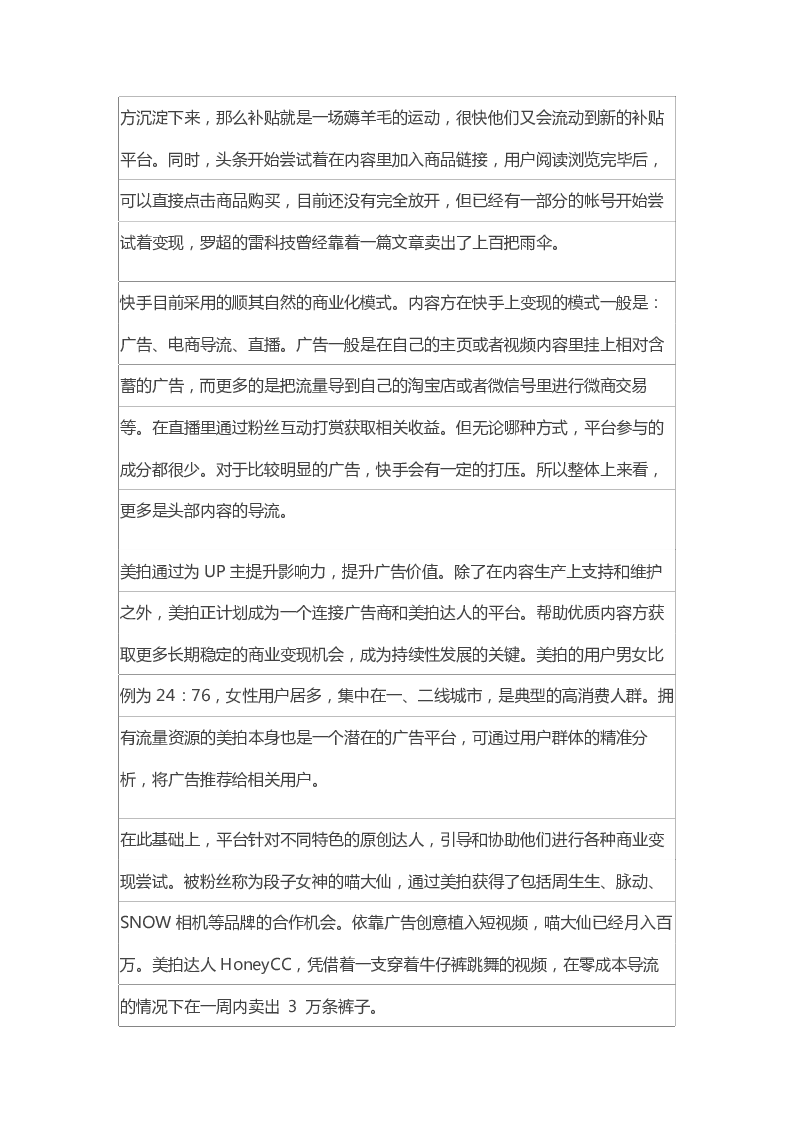 方沉淀下来，那么补贴就是一场薅羊毛的运动，很快他们又会流动到新的补贴平台。同时，头条开始尝试着在内容里加入商品链接，用户阅读浏览完毕后，可以直接点击商品购买，目前还没有完全放开，但已经有一部分的帐号开始尝试着变现，罗超的雷科技曾经靠着一篇文章卖出了上百把雨伞。

快手目前采用的顺其自然的商业化模式。内容方在快手上变现的模式一般是：广告、电商导流、直播。广告一般是在自己的主页或者视频内容里挂上相对含蓄的广告，而更多的是把流量导到自己的淘宝店或者微信号里进行微商交易等。在直播里通过粉丝互动打赏获取相关收益。但无论哪种方式，平台参与的成分都很少。对于比较明显的广告，快手会有一定的打压。所以整体上来看，更多是头部内容的导流。

美拍通过为 UP 主提升影响力，提升广告价值。除了在内容生产上支持和维护之外，美拍正计划成为一个连接广告商和美拍达人的平台。帮助优质内容方获取更多长期稳定的商业变现机会，成为持续性发展的关键。美拍的用户男女比例为 24：76，女性用户居多，集中在一、二线城市，是典型的高消费人群。拥有流量资源的美拍本身也是一个潜在的广告平台，可通过用户群体的精准分析，将广告推荐给相关用户。

在此基础上，平台针对不同特色的原创达人，引导和协助他们进行各种商业变现尝试。被粉丝称为段子女神的喵大仙，通过美拍获得了包括周生生、脉动、SNOW 相机等品牌的合作机会。依靠广告创意植入短视频，喵大仙已经月入百万。美拍达人 HoneyCC，凭借着一支穿着牛仔裤跳舞的视频，在零成本导流的情况下在一周内卖出 3 万条裤子。